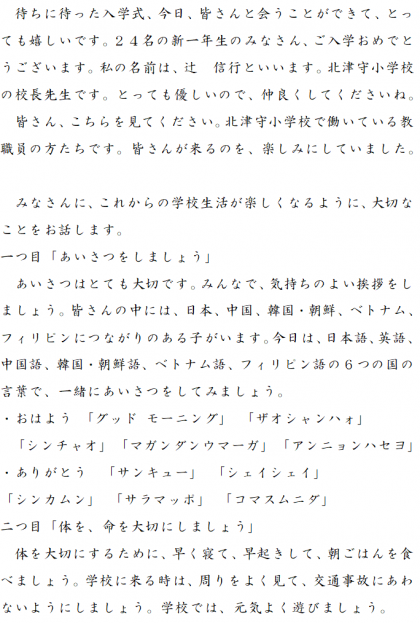 待ちに待った入学式、今日、皆さんと会うことができて、とっても嬉しいです。２４名の新一年生のみなさん、ご入学おめでとうございます。私の名前は、辻 信行といいます。北津守小学校の校長先生です。とっても優しいので、仲良くしてくださいね。

皆さん、こちらを見てください。北津守小学校で働いている教職員の方たちです。皆さんが来るのを、楽しみにしていました。

みなさんに、これからの学校生活が楽しくなるように、大切なことをお話します。

一つ目「あいさつをしましょう」

あいさつはとても大切です。みんなで、気持ちのよい挨拶をしましょう。皆さんの中には、日本、中国、韓国・朝鮮、ベトナム、フィリピンにつながりのある子がいます。今日は、日本語、英語、中国語、韓国・朝鮮語、ベトナム語、フィリピン語の６つの国の言葉で、一緒にあいさつをしてみましょう。

・おはよう 「グッド モーニング」 「ザオシャンハォ」
「シンチャオ」「マガンダンウマーガ」「アンニョンハセヨ」
・ありがとう 「サンキュー」 「シェイシェイ」
「シンカムン」 「サラマッポ」 「コマスムニダ」

二つ目「体を、命を大切にしましょう」

体を大切にするために、早く寝て、早起きして、朝ごはんを食べましょう。学校に来る時は、周りをよく見て、交通事故にあわないようにしましょう。学校では、元気よく遊びましょう。